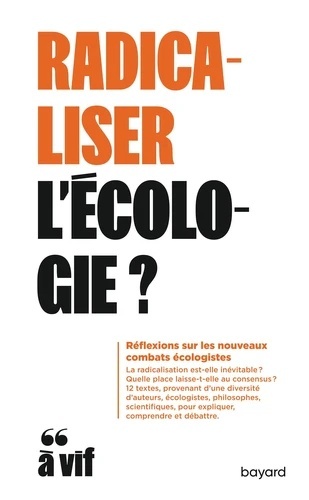 RADICALISER L'ÉCOLOGIE ?

Réflexions sur les nouveaux combats écologistes

La radicalisation est-elle inévitable ? Quelle place laisse-t-elle au consensus ? 12 textes, provenant d'une diversité d'auteurs, écologistes, philosophes, scientifiques, pour expliquer, comprendre et débattre.

“ à vif

bayard